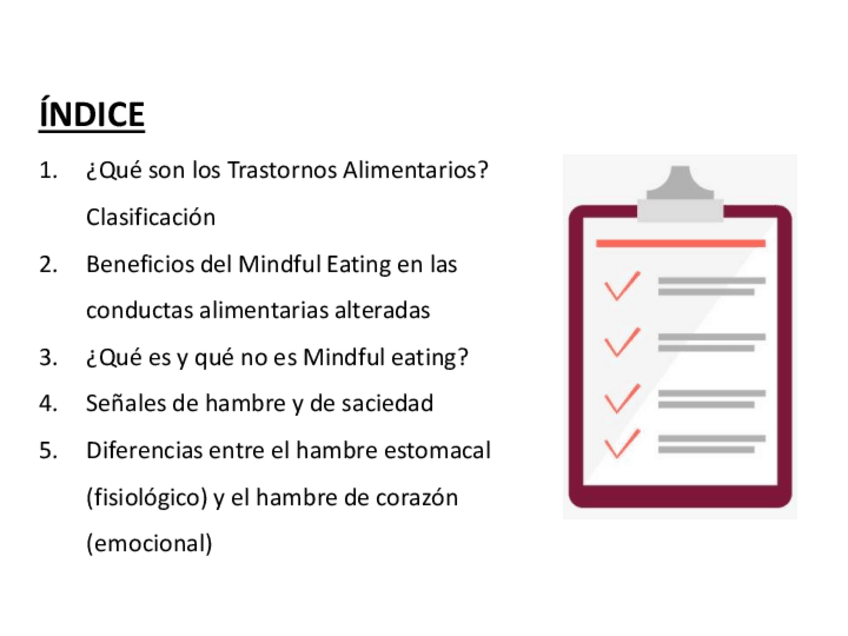 ÍNDICE

1. ¿Qué son los Trastornos Alimentarios? Clasificación
2. Beneficios del Mindful Eating en las conductas alimentarias alteradas
3. ¿Qué es y qué no es Mindful eating?
4. Señales de hambre y de saciedad
5. Diferencias entre el hambre estomacal (fisiológico) y el hambre de corazón (emocional)